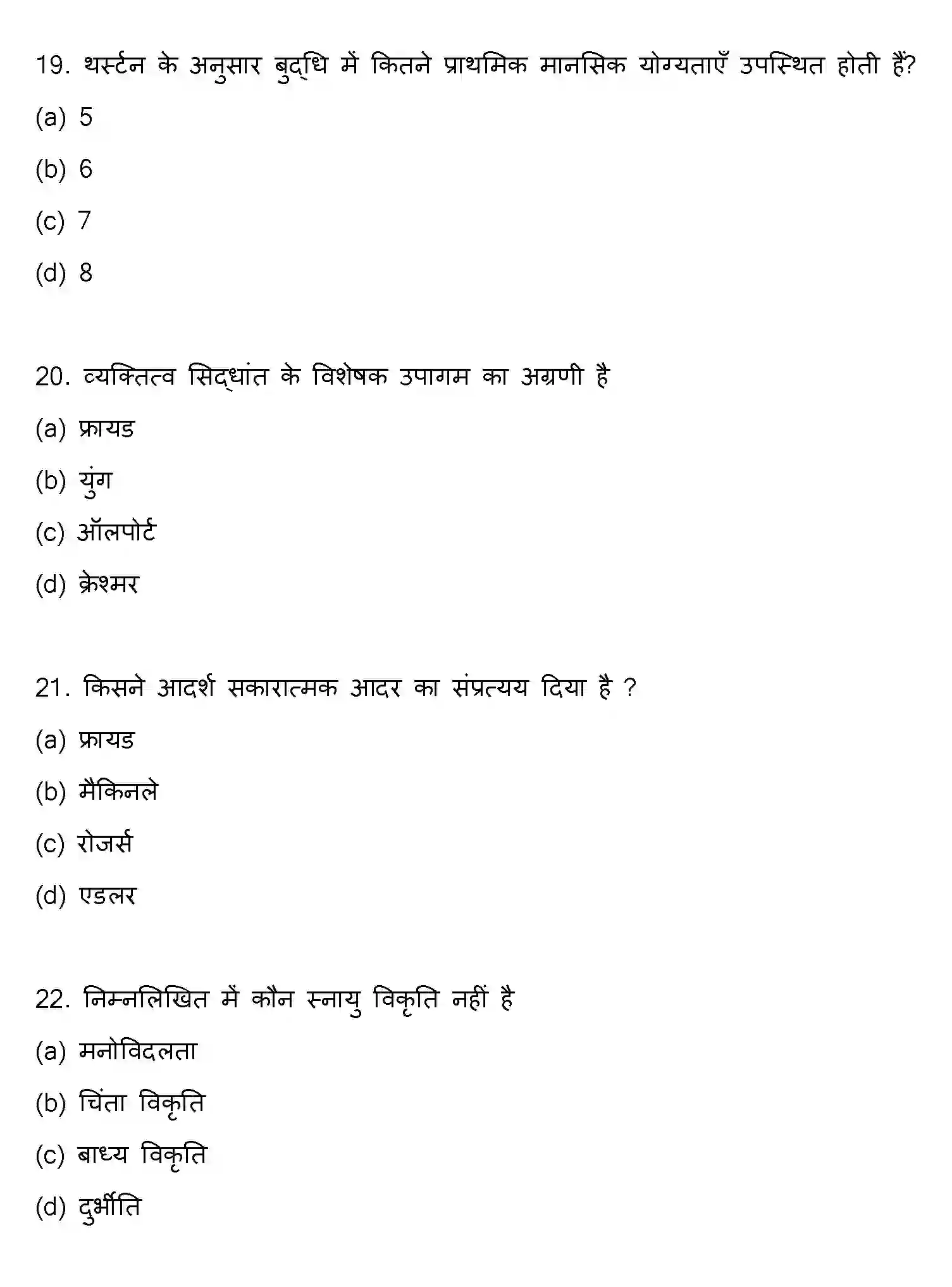 19. थर्स्टन के अनुसार बुद्धि में कितने प्राथमिक मानसिक योग्यताएँ उपस्थित होती हैं?

(a) 5

(b) 6

(c) 7

(d) 8

20. व्यक्तित्व सिद्धांत के विशेषक उपागम का अग्रणी है

(a) फ्रायड

(b) युंग

(c) ऑलपोर्ट

(d) क्रेश्मर

21. किसने आदर्श सकारात्मक आदर का संप्रत्यय दिया है ?

(a) फ्रायड

(b) मैकिनले

(c) रोजर्स

(d) एडलर

22. निम्नलिखित में कौन स्नायु विकृति नहीं है

(a) मनोविदलता

(b) चिंता विकृति

(c) बाध्य विकृति

(d) दुर्भीति